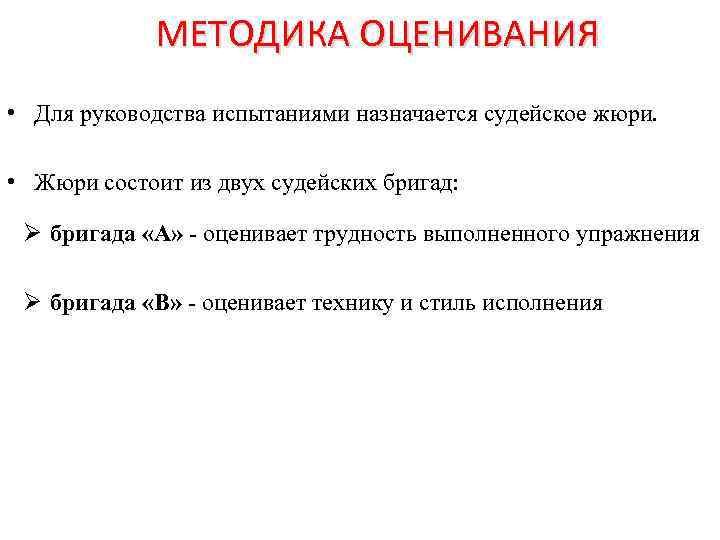 МЕТОДИКА ОЦЕНИВАНИЯ

• Для руководства испытаниями назначается судейское жюри.

• Жюри состоит из двух судейских бригад:

➢ бригада «А» - оценивает трудность выполненного упражнения

➢ бригада «В» - оценивает технику и стиль исполнения